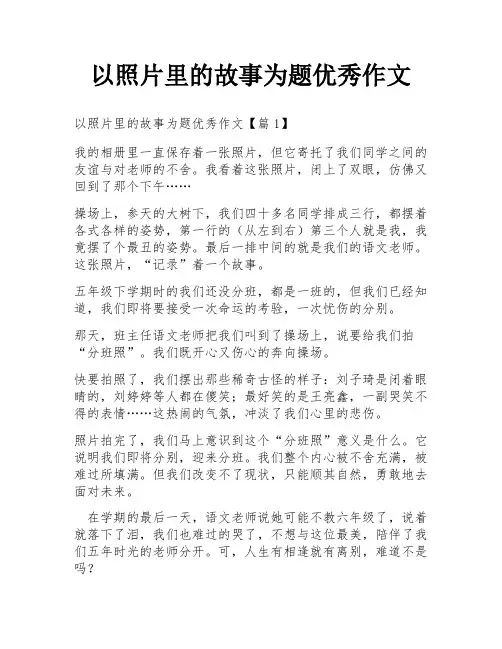 以照片里的故事为题优秀作文

以照片里的故事为题优秀作文【篇1】

我的相册里一直保存着一张照片，但它寄托了我们同学之间的友谊与对老师的不舍。我看着这张照片，闭上了双眼，仿佛又回到了那个下午……

操场上，参天的大树下，我们四十多名同学排成三行，都摆着各式各样的姿势，第一行的（从左到右）第三个人就是我，我竟摆了个最丑的姿势。最后一排中间的就是我们的语文老师。这张照片，“记录”着一个故事。

五年级下学期时的我们还没分班，都是一班的，但我们已经知道，我们即将要接受一次命运的考验，一次忧伤的分别。

那天，班主任语文老师把我们叫到了操场上，说要给我们拍“分班照”。我们既开心又伤心的奔向操场。

快要拍照了，我们摆出那些稀奇古怪的样子：刘子琦是闭着眼睛的，刘婷婷等人都在傻笑；最好笑的是王亮鑫，一副哭笑不得的表情……这热闹的气氛，冲淡了我们心里的悲伤。

照片拍完了，我们马上意识到这个“分班照”意义是什么。它说明我们即将分别，迎来分班。我们整个内心被不舍充满，被难过所填满。但我们改变不了现状，只能顺其自然，勇敢地去面对未来。

在学期的最后一天，语文老师说她可能不教六年级了，说着就落下了泪，我们也难过的哭了，不想与这位最美，陪伴了我们五年时光的老师分开。可，人生有相逢就有离别，难道不是吗？